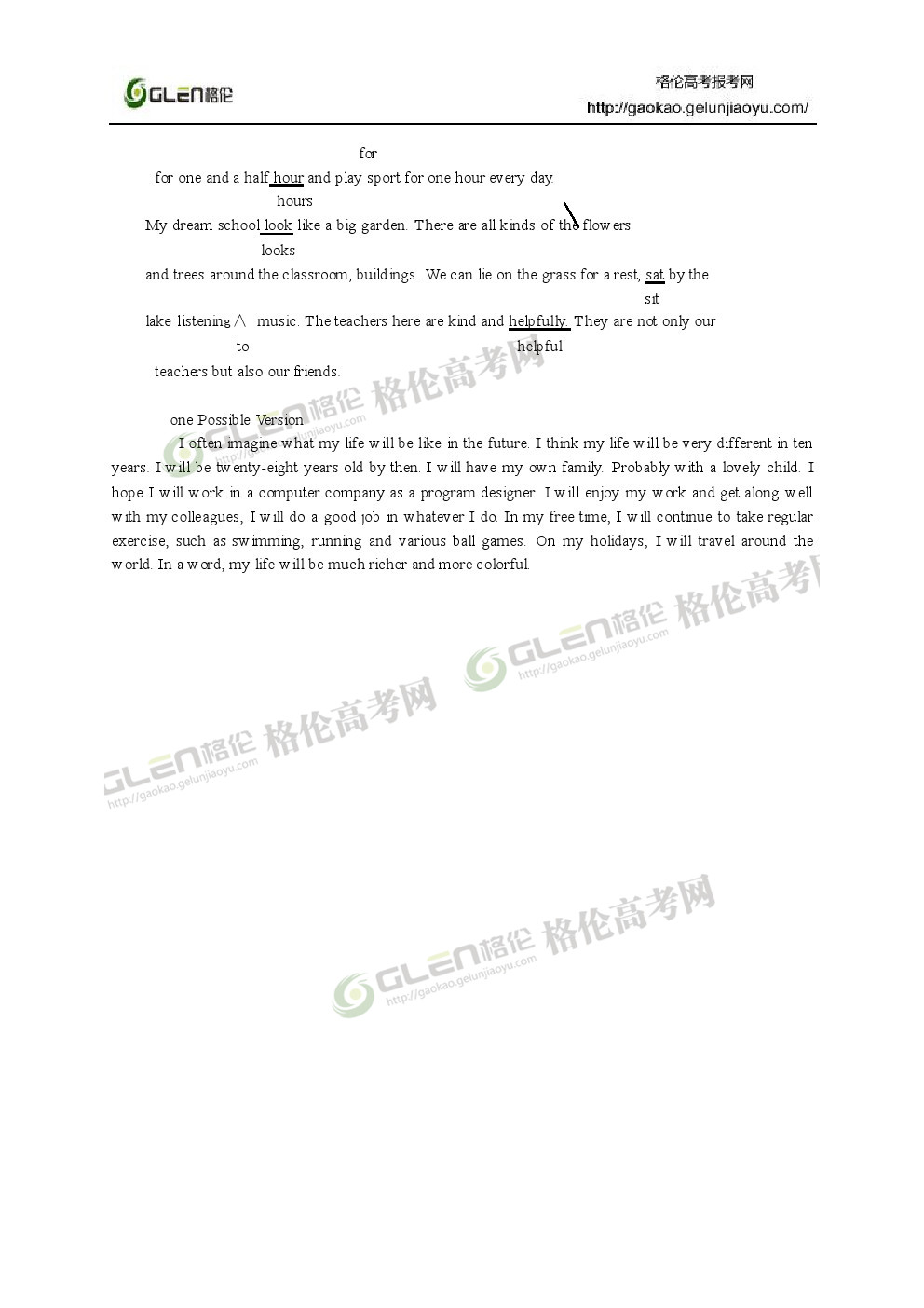 GLEN格伦

格伦高考报考网
http://gaokao.gelunjiaoyu.com/

for
for one and a half hour and play sport for one hour every day.
hours
My dream school look like a big garden. There are all kinds of the flowers
looks
and trees around the classroom, buildings. We can lie on the grass for a rest, sat by the
sit
lake listening ∧ music. The teachers here are kind and helpfully. They are not only our
to
helpful
teachers but also our friends.

one Possible Version

I often imagine what my life will be like in the future. I think my life will be very different in ten years. I will be twenty-eight years old by then. I will have my own family. Probably with a lovely child. I hope I will work in a computer company as a program designer. I will enjoy my work and get along well with my colleagues, I will do a good job in whatever I do. In my free time, I will continue to take regular exercise, such as swimming, running and various ball games. On my holidays, I will travel around the world. In a word, my life will be much richer and more colorful.

GLEN格伦 格伦高考网 http://gaokao.gelunjiaoyu.com

GLEN格伦 格伦高考网 http://gaokao.gelunjiaoyu.com

GLEN格伦 格伦高考网 http://gaokao.gelunjiaoyu.com

GLEN格伦 格伦高考网 http://gaokao.gelunjiaoyu.com